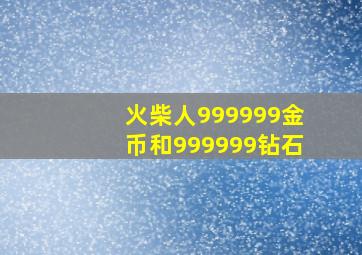 火柴人999999金币和999999钻石